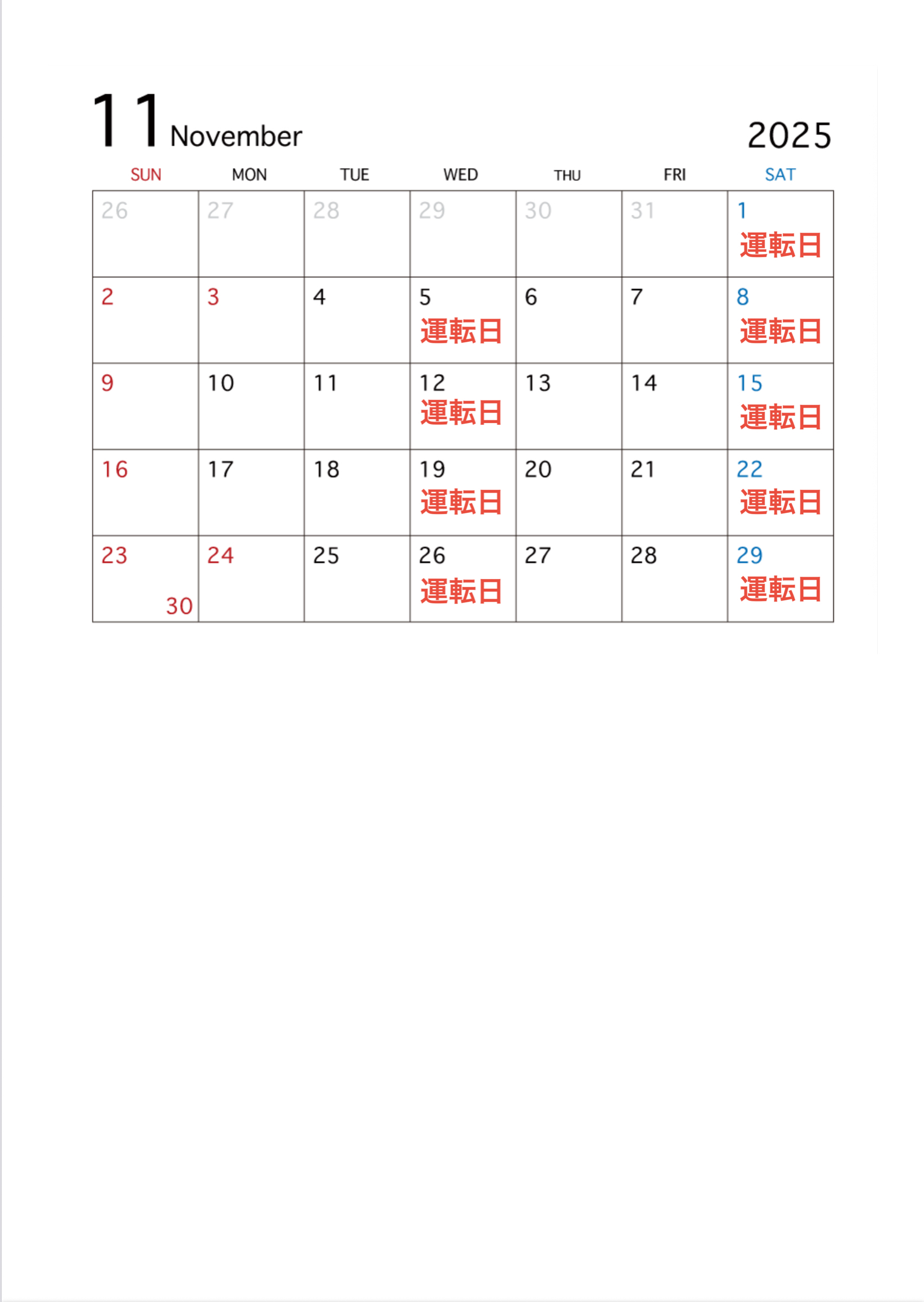 11 November 2025

| SUN | MON | TUE | WED | THU | FRI | SAT |
|---|---|---|---|---|---|---|
| 26 | 27 | 28 | 29 | 30 | 31 | 1 運転日 |
| 2 | 3 | 4 | 5 運転日 | 6 | 7 | 8 運転日 |
| 9 | 10 | 11 | 12 運転日 | 13 | 14 | 15 運転日 |
| 16 | 17 | 18 | 19 運転日 | 20 | 21 | 22 運転日 |
| 23 30 | 24 | 25 | 26 運転日 | 27 | 28 | 29 運転日 |